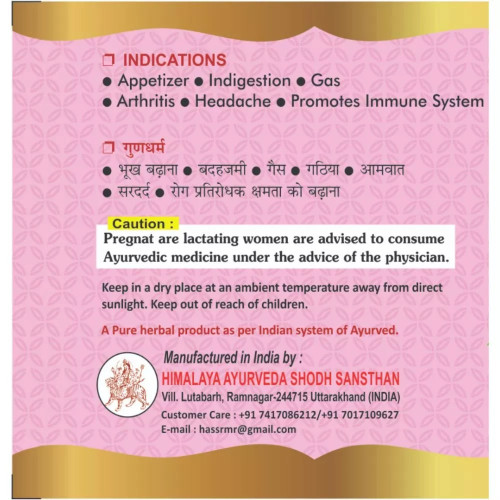 ☐ INDICATIONS
• Appetizer • Indigestion • Gas
• Arthritis • Headache • Promotes Immune System

☐ गुणधर्म
• भूख बढ़ाना • बदहजमी • गैस • गठिया • आमवात
• सरदर्द • रोग प्रतिरोधक क्षमता को बढ़ाना

Caution :
Pregnat are lactating women are advised to consume Ayurvedic medicine under the advice of the physician.

Keep in a dry place at an ambient temperature away from direct sunlight. Keep out of reach of children.

A Pure herbal product as per Indian system of Ayurved.

Manufactured in India by :
HIMALAYA AYURVEDA SHODH SANSTHAN
Vill. Lutabarh, Ramnagar-244715 Uttarakhand (INDIA)
Customer Care : +91 7417086212/+91 7017109627
E-mail : hassrmr@gmail.com